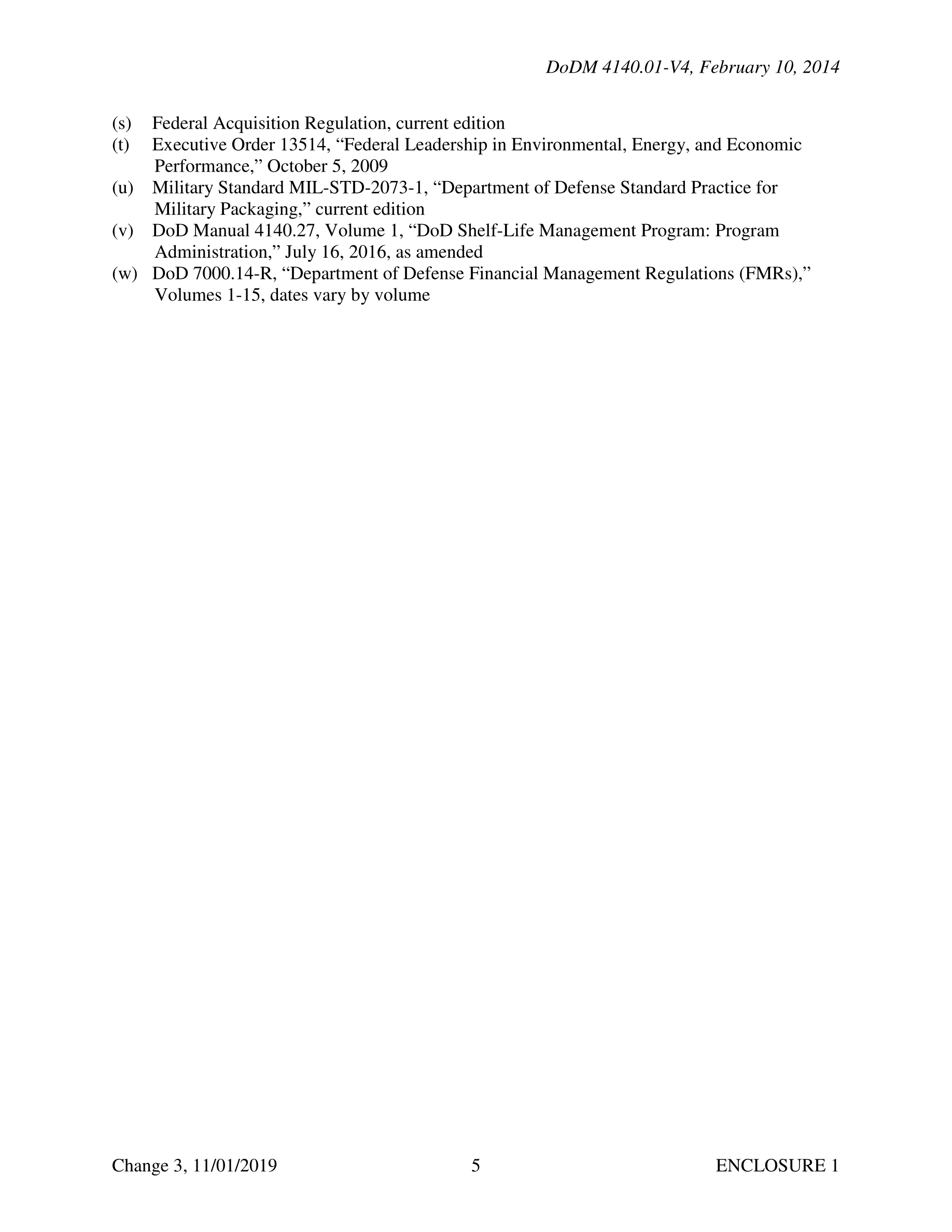 DoDM 4140.01-V4, February 10, 2014

(s) Federal Acquisition Regulation, current edition
(t) Executive Order 13514, “Federal Leadership in Environmental, Energy, and Economic Performance,” October 5, 2009
(u) Military Standard MIL-STD-2073-1, “Department of Defense Standard Practice for Military Packaging,” current edition
(v) DoD Manual 4140.27, Volume 1, “DoD Shelf-Life Management Program: Program Administration,” July 16, 2016, as amended
(w) DoD 7000.14-R, “Department of Defense Financial Management Regulations (FMRs),” Volumes 1-15, dates vary by volume

Change 3, 11/01/2019 5 ENCLOSURE 1